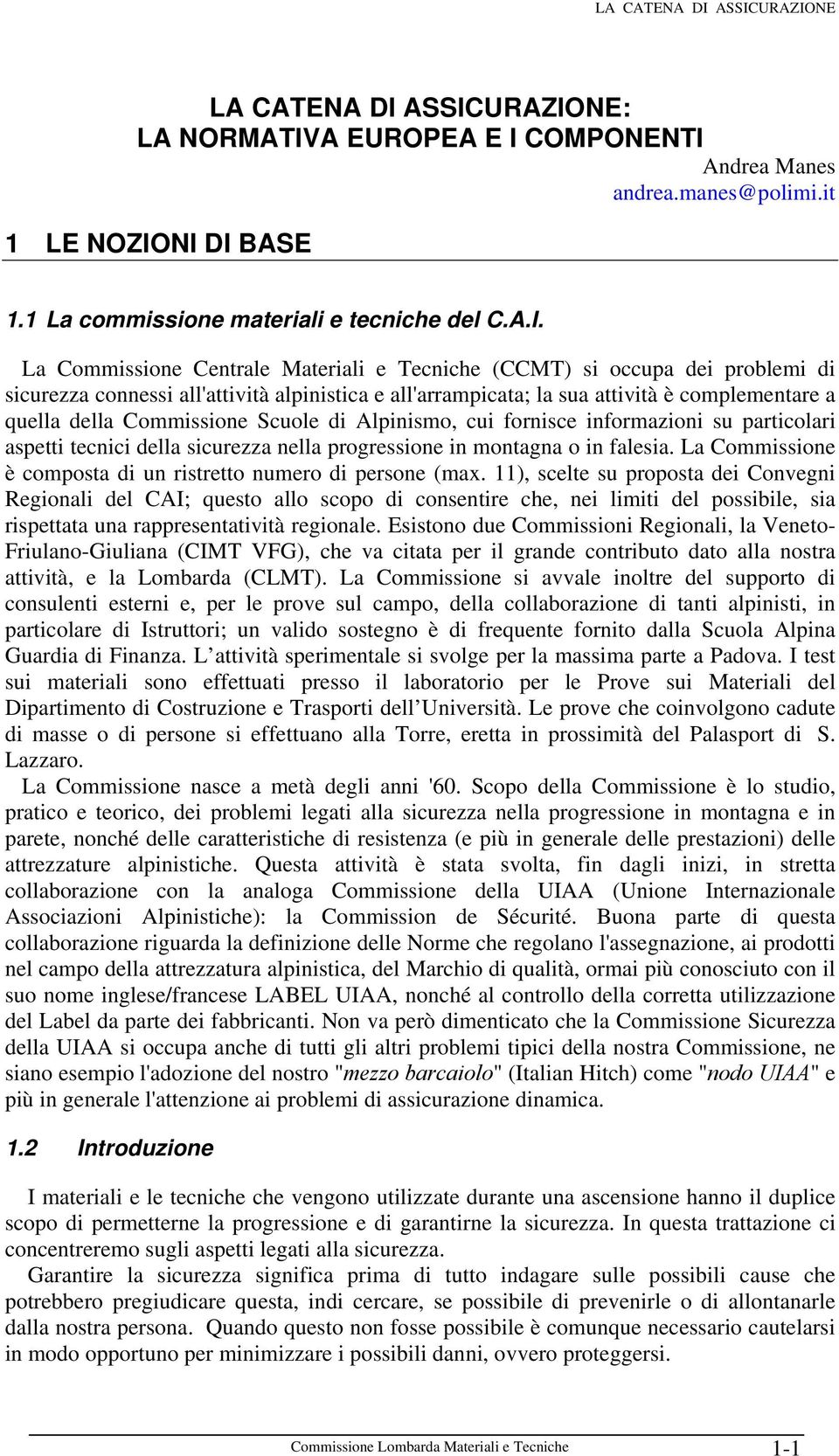 LA CATENA DI ASSICURAZIONE

LA CATENA DI ASSICURAZIONE:
LA NORMATIVA EUROPEA E I COMPONENTI

Andrea Manes
andrea.manes@polimi.it

1 LE NOZIONI DI BASE

1.1 La commissione materiali e tecniche del C.A.I.

La Commissione Centrale Materiali e Tecniche (CCMT) si occupa dei problemi di sicurezza connessi all'attività alpinistica e all'arrampicata; la sua attività è complementare a quella della Commissione Scuole di Alpinismo, cui fornisce informazioni su particolari aspetti tecnici della sicurezza nella progressione in montagna o in falesia. La Commissione è composta di un ristretto numero di persone (max. 11), scelte su proposta dei Convegni Regionali del CAI; questo allo scopo di consentire che, nei limiti del possibile, sia rispettata una rappresentatività regionale. Esistono due Commissioni Regionali, la Veneto-Friulano-Giuliana (CIMT VFG), che va citata per il grande contributo dato alla nostra attività, e la Lombarda (CLMT). La Commissione si avvale inoltre del supporto di consulenti esterni e, per le prove sul campo, della collaborazione di tanti alpinisti, in particolare di Istruttori; un valido sostegno è di frequente fornito dalla Scuola Alpina Guardia di Finanza. L'attività sperimentale si svolge per la massima parte a Padova. I test sui materiali sono effettuati presso il laboratorio per le Prove sui Materiali del Dipartimento di Costruzione e Trasporti dell'Università. Le prove che coinvolgono cadute di masse o di persone si effettuano alla Torre, eretta in prossimità del Palasport di S. Lazzaro.

La Commissione nasce a metà degli anni '60. Scopo della Commissione è lo studio, pratico e teorico, dei problemi legati alla sicurezza nella progressione in montagna e in parete, nonché delle caratteristiche di resistenza (e più in generale delle prestazioni) delle attrezzature alpinistiche. Questa attività è stata svolta, fin dagli inizi, in stretta collaborazione con la analoga Commissione della UIAA (Unione Internazionale Associazioni Alpinistiche): la Commission de Sécurité. Buona parte di questa collaborazione riguarda la definizione delle Norme che regolano l'assegnazione, ai prodotti nel campo della attrezzatura alpinistica, del Marchio di qualità, ormai più conosciuto con il suo nome inglese/francese LABEL UIAA, nonché al controllo della corretta utilizzazione del Label da parte dei fabbricanti. Non va però dimenticato che la Commissione Sicurezza della UIAA si occupa anche di tutti gli altri problemi tipici della nostra Commissione, ne siano esempio l'adozione del nostro "mezzo barcaiolo" (Italian Hitch) come "nodo UIAA" e più in generale l'attenzione ai problemi di assicurazione dinamica.

1.2 Introduzione

I materiali e le tecniche che vengono utilizzate durante una ascensione hanno il duplice scopo di permetterne la progressione e di garantirne la sicurezza. In questa trattazione ci concentreremo sugli aspetti legati alla sicurezza.

Garantire la sicurezza significa prima di tutto indagare sulle possibili cause che potrebbero pregiudicare questa, indi cercare, se possibile di prevenirle o di allontanarle dalla nostra persona. Quando questo non fosse possibile è comunque necessario cautelarsi in modo opportuno per minimizzare i possibili danni, ovvero proteggersi.

Commissione Lombarda Materiali e Tecniche 1-1